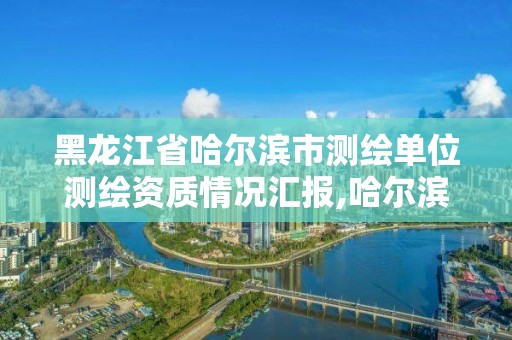 黑龙江省哈尔滨市测绘单位测绘资质情况汇报,哈尔滨